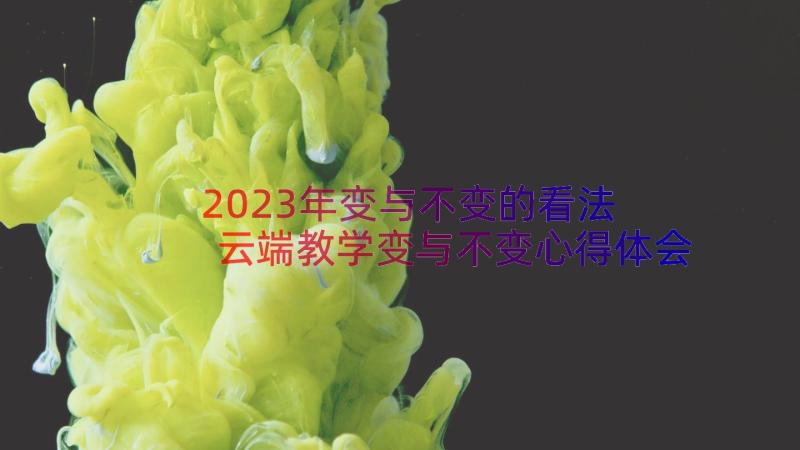 2023年变与不变的看法
云端教学变与不变心得体会